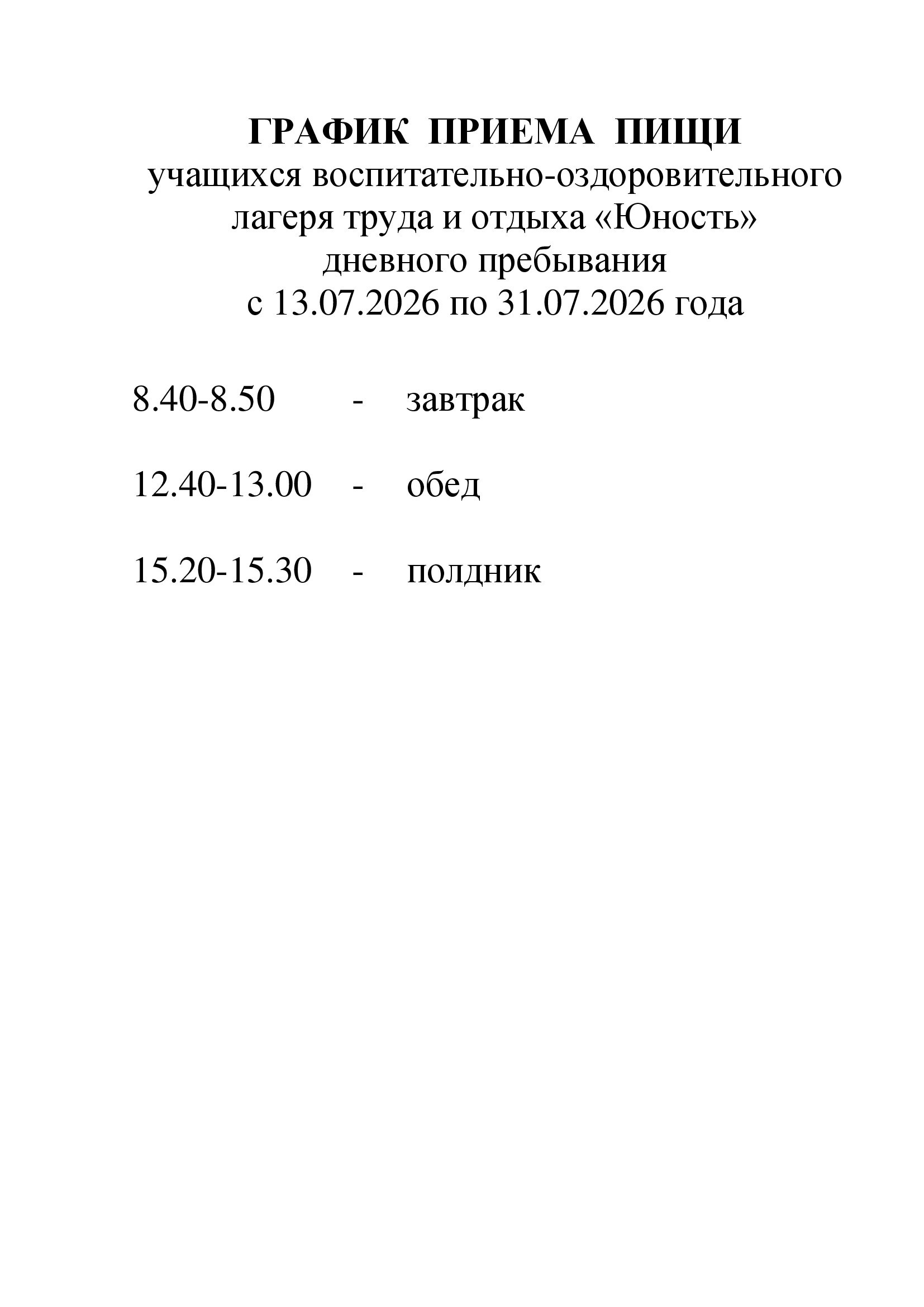 ГРАФИК ПРИЕМА ПИЩИ
учащихся воспитательно-оздоровительного лагеря труда и отдыха «Юность» дневного пребывания с 13.07.2026 по 31.07.2026 года

8.40-8.50 - завтрак

12.40-13.00 - обед

15.20-15.30 - полдник